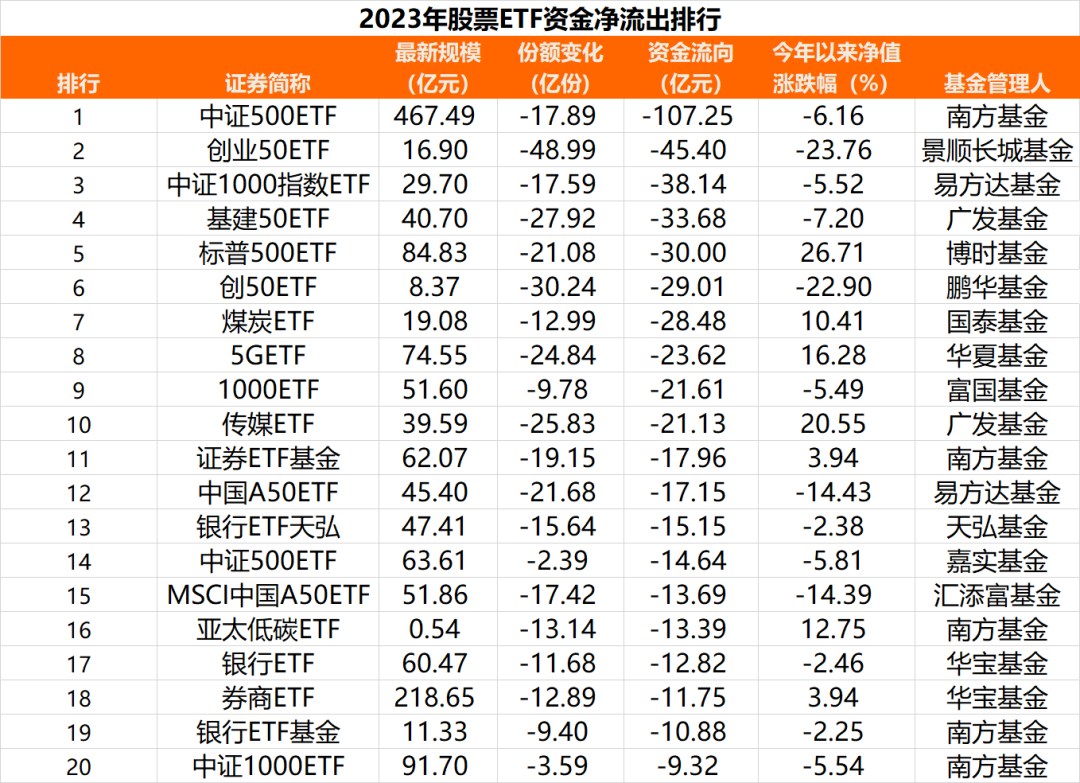 2023年股票ETF资金净流出排行

| 排行 | 证券简称 | 最新规模（亿元） | 份额变化（亿份） | 资金流向（亿元） | 今年以来净值涨跌幅（%） | 基金管理人 |
|---|---|---|---|---|---|---|
| 1 | 中证500ETF | 467.49 | -17.89 | -107.25 | -6.16 | 南方基金 |
| 2 | 创业50ETF | 16.90 | -48.99 | -45.40 | -23.76 | 景顺长城基金 |
| 3 | 中证1000指数ETF | 29.70 | -17.59 | -38.14 | -5.52 | 易方达基金 |
| 4 | 基建50ETF | 40.70 | -27.92 | -33.68 | -7.20 | 广发基金 |
| 5 | 标普500ETF | 84.83 | -21.08 | -30.00 | 26.71 | 博时基金 |
| 6 | 创50ETF | 8.37 | -30.24 | -29.01 | -22.90 | 鹏华基金 |
| 7 | 煤炭ETF | 19.08 | -12.99 | -28.48 | 10.41 | 国泰基金 |
| 8 | 5GETF | 74.55 | -24.84 | -23.62 | 16.28 | 华夏基金 |
| 9 | 1000ETF | 51.60 | -9.78 | -21.61 | -5.49 | 富国基金 |
| 10 | 传媒ETF | 39.59 | -25.83 | -21.13 | 20.55 | 广发基金 |
| 11 | 证券ETF基金 | 62.07 | -19.15 | -17.96 | 3.94 | 南方基金 |
| 12 | 中国A50ETF | 45.40 | -21.68 | -17.15 | -14.43 | 易方达基金 |
| 13 | 银行ETF天弘 | 47.41 | -15.64 | -15.15 | -2.38 | 天弘基金 |
| 14 | 中证500ETF | 63.61 | -2.39 | -14.64 | -5.81 | 嘉实基金 |
| 15 | MSCI中国A50ETF | 51.86 | -17.42 | -13.69 | -14.39 | 汇添富基金 |
| 16 | 亚太低碳ETF | 0.54 | -13.14 | -13.39 | 12.75 | 南方基金 |
| 17 | 银行ETF | 60.47 | -11.68 | -12.82 | -2.46 | 华宝基金 |
| 18 | 券商ETF | 218.65 | -12.89 | -11.75 | 3.94 | 华宝基金 |
| 19 | 银行ETF基金 | 11.33 | -9.40 | -10.88 | -2.25 | 南方基金 |
| 20 | 中证1000ETF | 91.70 | -3.59 | -9.32 | -5.54 | 南方基金 |